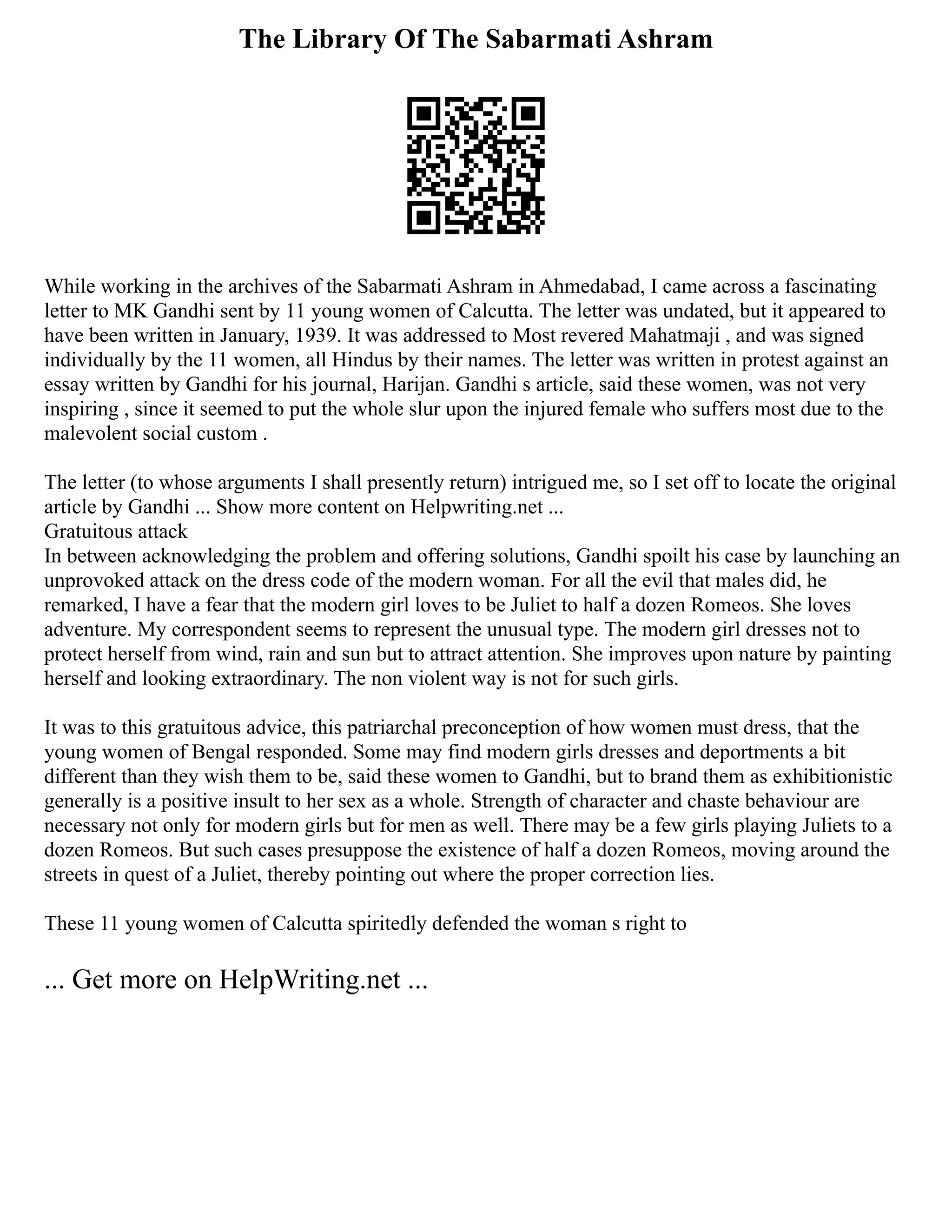 The Library Of The Sabarmati Ashram

While working in the archives of the Sabarmati Ashram in Ahmedabad, I came across a fascinating letter to MK Gandhi sent by 11 young women of Calcutta. The letter was undated, but it appeared to have been written in January, 1939. It was addressed to Most revered Mahatmaji , and was signed individually by the 11 women, all Hindus by their names. The letter was written in protest against an essay written by Gandhi for his journal, Harijan. Gandhi s article, said these women, was not very inspiring , since it seemed to put the whole slur upon the injured female who suffers most due to the malevolent social custom .

The letter (to whose arguments I shall presently return) intrigued me, so I set off to locate the original article by Gandhi ... Show more content on Helpwriting.net ...
Gratuitous attack
In between acknowledging the problem and offering solutions, Gandhi spoilt his case by launching an unprovoked attack on the dress code of the modern woman. For all the evil that males did, he remarked, I have a fear that the modern girl loves to be Juliet to half a dozen Romeos. She loves adventure. My correspondent seems to represent the unusual type. The modern girl dresses not to protect herself from wind, rain and sun but to attract attention. She improves upon nature by painting herself and looking extraordinary. The non violent way is not for such girls.

It was to this gratuitous advice, this patriarchal preconception of how women must dress, that the young women of Bengal responded. Some may find modern girls dresses and deportments a bit different than they wish them to be, said these women to Gandhi, but to brand them as exhibitionistic generally is a positive insult to her sex as a whole. Strength of character and chaste behaviour are necessary not only for modern girls but for men as well. There may be a few girls playing Juliets to a dozen Romeos. But such cases presuppose the existence of half a dozen Romeos, moving around the streets in quest of a Juliet, thereby pointing out where the proper correction lies.

These 11 young women of Calcutta spiritedly defended the woman s right to

... Get more on HelpWriting.net ...